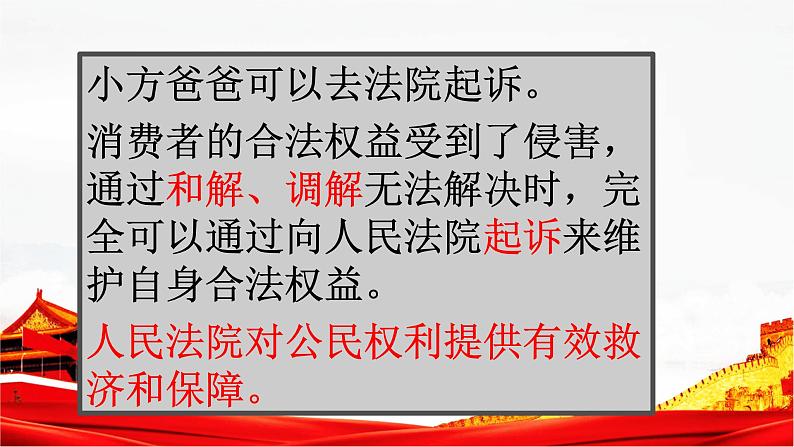 小方爸爸可以去法院起诉。

消费者的合法权益受到了侵害，通过和解、调解无法解决时，完全可以通过向人民法院起诉来维护自身合法权益。

人民法院对公民权利提供有效救济和保障。